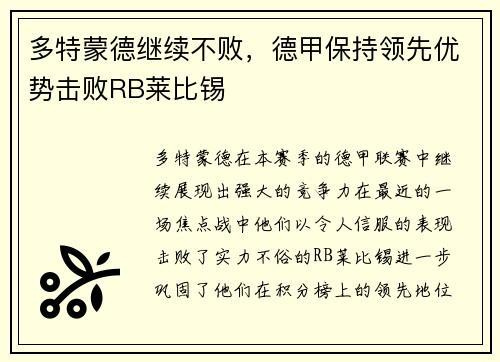 多特蒙德继续不败，德甲保持领先优势击败RB莱比锡

多特蒙德在本赛季的德甲联赛中继续展现出强大的竞争力在最近的一场焦点战中他们以令人信服的表现击败了实力不俗的RB莱比锡进一步巩固了他们在积分榜上的领先地位